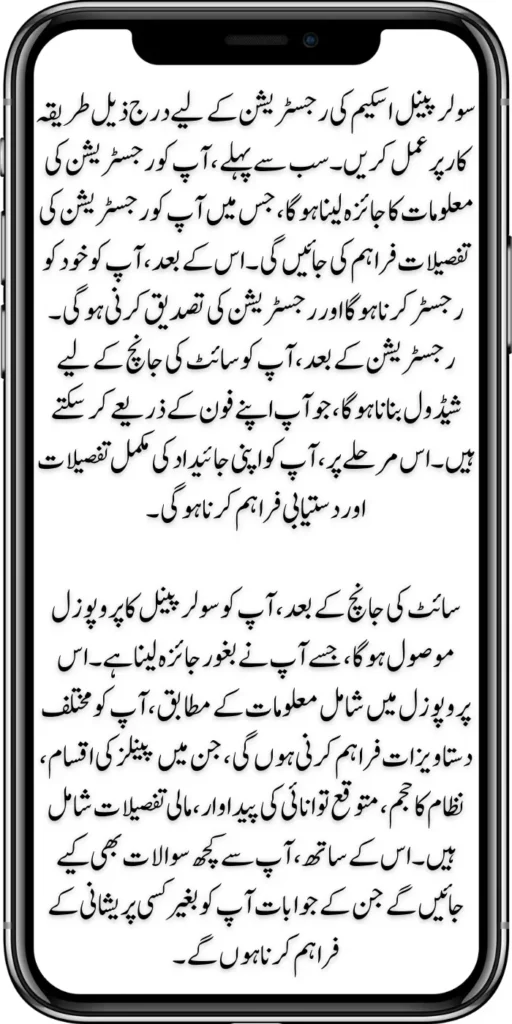 سولر پینل اسکیم کی رجسٹریشن کے لیے درج ذیل طریقہ کار پر عمل کریں۔ سب سے پہلے، آپ کو رجسٹریشن کی معلومات کا جائزہ لینا ہوگا، جس میں آپ کو رجسٹریشن کی تفصیلات فراہم کی جائیں گی۔ اس کے بعد، آپ کو خود کو رجسٹر کرنا ہوگا اور رجسٹریشن کی تصدیق کرنی ہوگی۔ رجسٹریشن کے بعد، آپ کو سائٹ کی جانچ کے لیے شیڈول بنانا ہوگا، جو آپ اپنے فون کے ذریعے کر سکتے ہیں۔ اس مرحلے پر، آپ کو اپنی جائیداد کی مکمل تفصیلات اور دستیابی فراہم کرنا ہوگی۔

سائٹ کی جانچ کے بعد، آپ کو سولر پینل کا پروپوزل موصول ہوگا، جسے آپ نے بغور جائزہ لینا ہے۔ اس پروپوزل میں شامل معلومات کے مطابق، آپ کو مختلف دستاویزات فراہم کرنی ہوں گی، جن میں پینلز کی اقسام، نظام کا حجم، متوقع توانائی کی پیداوار، مالی تفصیلات شامل ہیں۔ اس کے ساتھ، آپ سے کچھ سوالات بھی کیے جائیں گے جن کے جوابات آپ کو بغیر کسی پریشانی کے فراہم کرنا ہوں گے۔